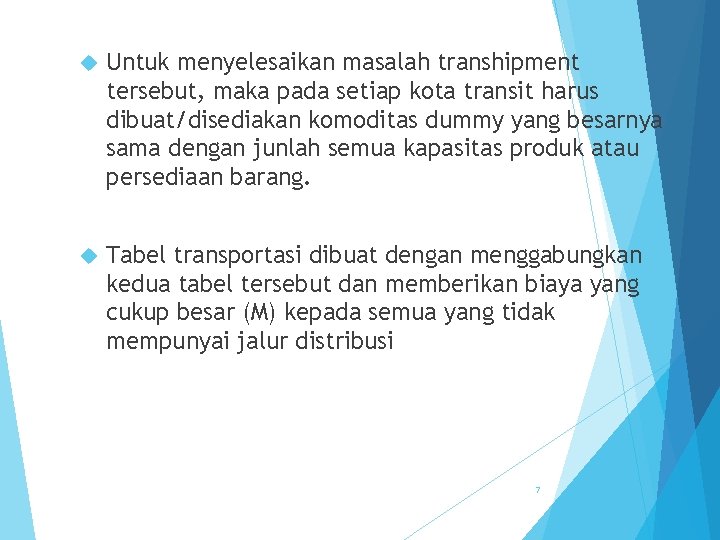 Untuk menyelesaikan masalah transhipment tersebut, maka pada setiap kota transit harus dibuat/disediakan komoditas dummy yang besarnya sama dengan junlah semua kapasitas produk atau persediaan barang.

Tabel transportasi dibuat dengan menggabungkan kedua tabel tersebut dan memberikan biaya yang cukup besar (M) kepada semua yang tidak mempunyai jalur distribusi

7